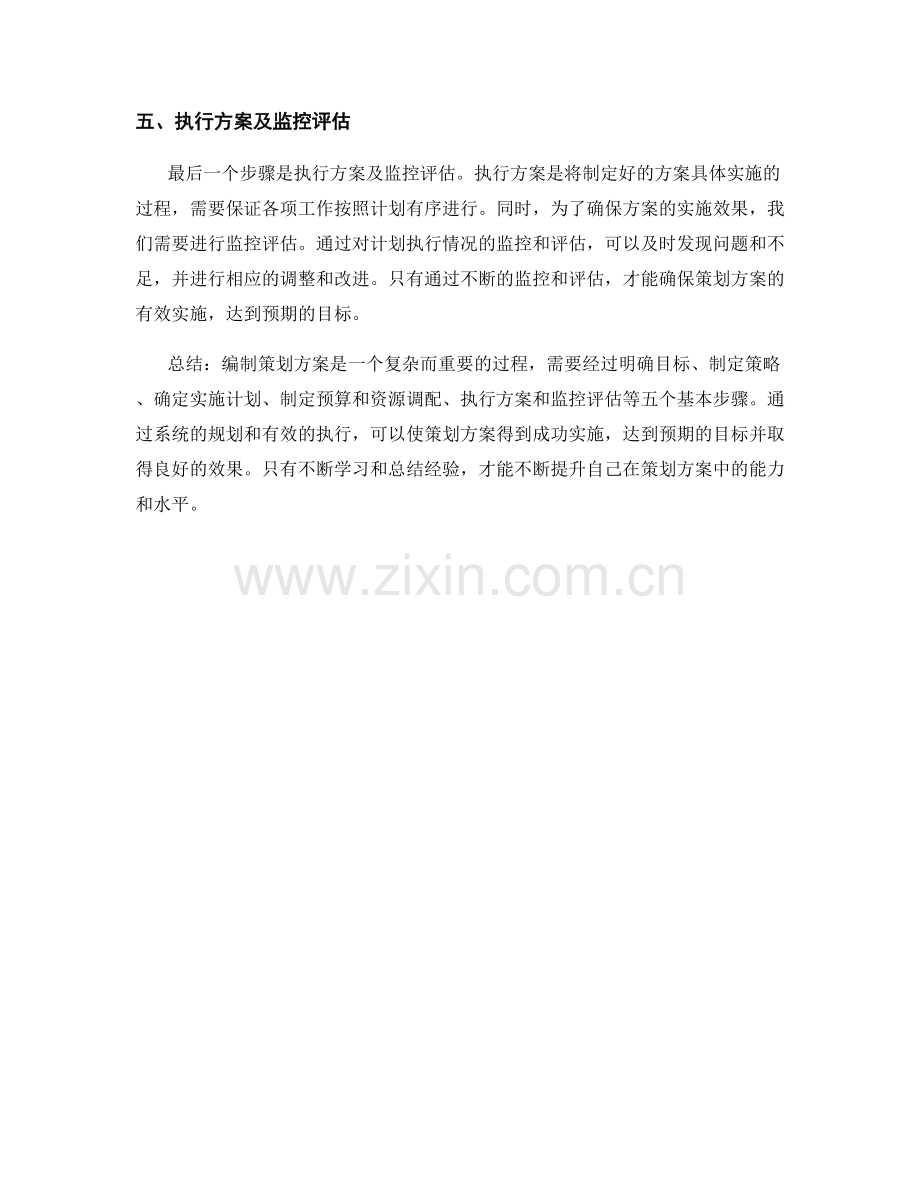 五、执行方案及监控评估

最后一个步骤是执行方案及监控评估。执行方案是将制定好的方案具体实施的过程，需要保证各项工作按照计划有序进行。同时，为了确保方案的实施效果，我们需要进行监控评估。通过对计划执行情况的监控和评估，可以及时发现问题和不足，并进行相应的调整和改进。只有通过不断的监控和评估，才能确保策划方案的有效实施，达到预期的目标。

总结：编制策划方案是一个复杂而重要的过程，需要经过明确目标、制定策略、确定实施计划、制定预算和资源调配、执行方案和监控评估等五个基本步骤。通过系统的规划和有效的执行，可以使策划方案得到成功实施，达到预期的目标并取得良好的效果。只有不断学习和总结经验，才能不断提升自己在策划方案中的能力和水平。

www.zixin.com.cn